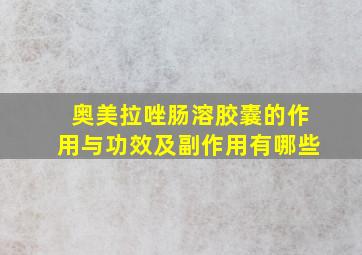 奥美拉唑肠溶胶囊的作用与功效及副作用有哪些